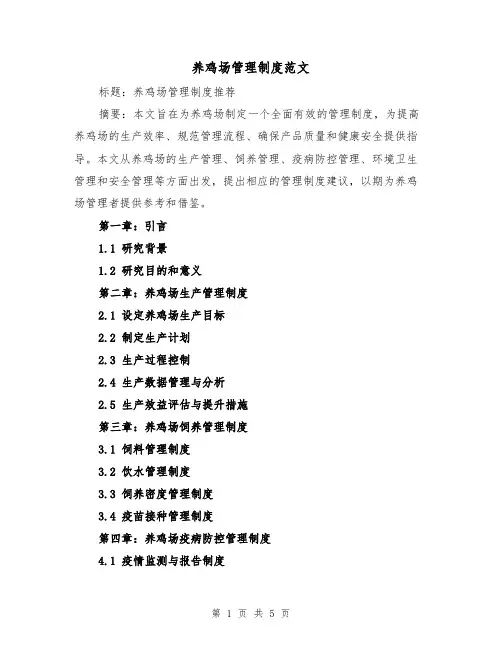 养鸡场管理制度范文

标题：养鸡场管理制度推荐

摘要：本文旨在为养鸡场制定一个全面有效的管理制度，为提高养鸡场的生产效率、规范管理流程、确保产品质量和健康安全提供指导。本文从养鸡场的生产管理、饲养管理、疫病防控管理、环境卫生管理和安全管理等方面出发，提出相应的管理制度建议，以期为养鸡场管理者提供参考和借鉴。

第一章：引言

1.1 研究背景

1.2 研究目的和意义

第二章：养鸡场生产管理制度

2.1 设定养鸡场生产目标

2.2 制定生产计划

2.3 生产过程控制

2.4 生产数据管理与分析

2.5 生产效益评估与提升措施

第三章：养鸡场饲养管理制度

3.1 饲料管理制度

3.2 饮水管理制度

3.3 饲养密度管理制度

3.4 疫苗接种管理制度

第四章：养鸡场疫病防控管理制度

4.1 疫情监测与报告制度

第 1 页 共 5 页